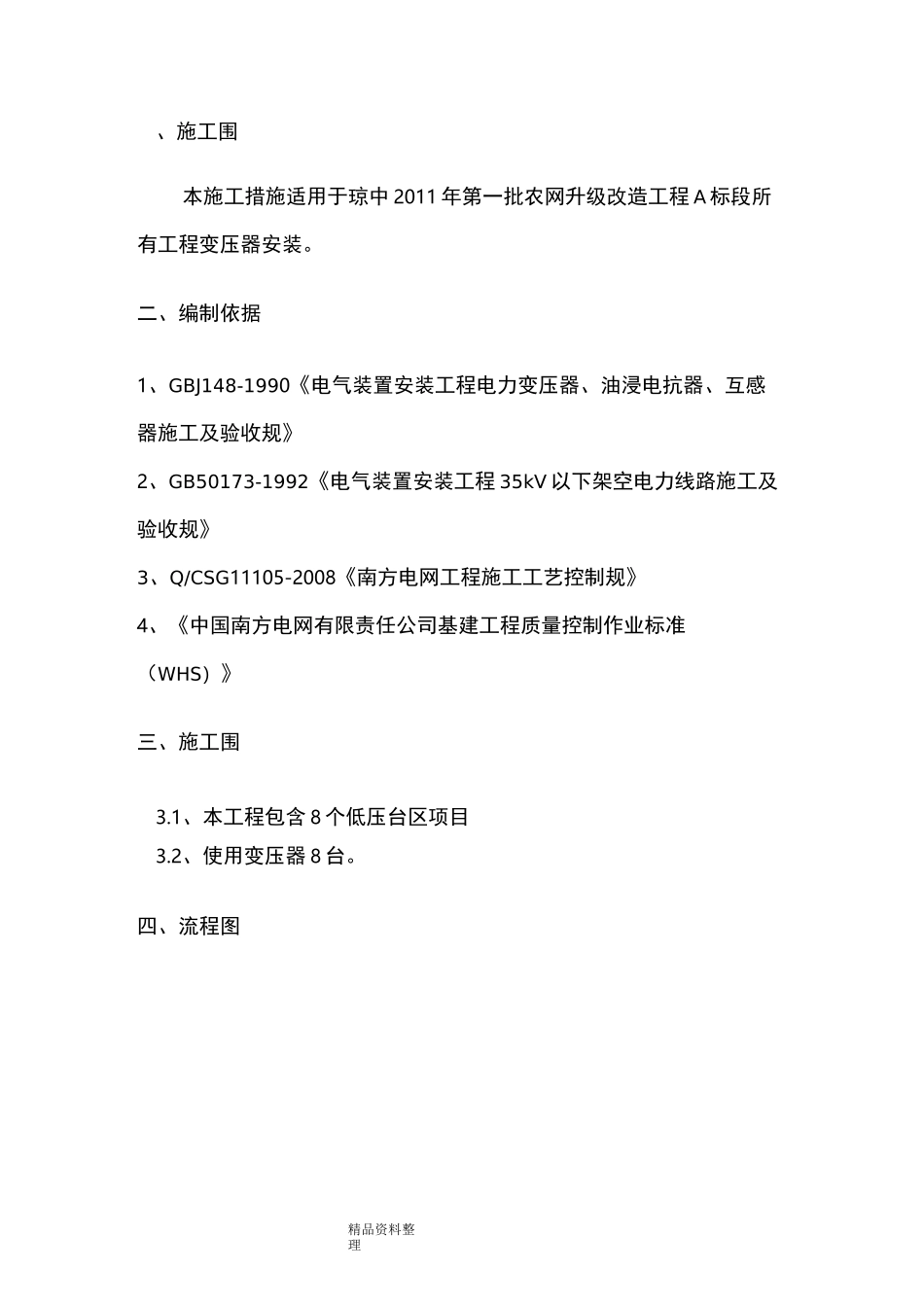 、施工围

本施工措施适用于琼中2011年第一批农网升级改造工程A标段所有工程变压器安装。

二、编制依据

1、GBJ148-1990《电气装置安装工程电力变压器、油浸电抗器、互感器施工及验收规》

2、GB50173-1992《电气装置安装工程35kV以下架空电力线路施工及验收规》

3、Q/CSG11105-2008《南方电网工程施工工艺控制规》

4、《中国南方电网有限责任公司基建工程质量控制作业标准（WHS）》

三、施工围

3.1、本工程包含8个低压台区项目
3.2、使用变压器8台。

四、流程图

精品资料整理